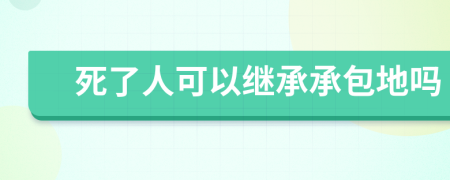 死了人可以继承承包地吗